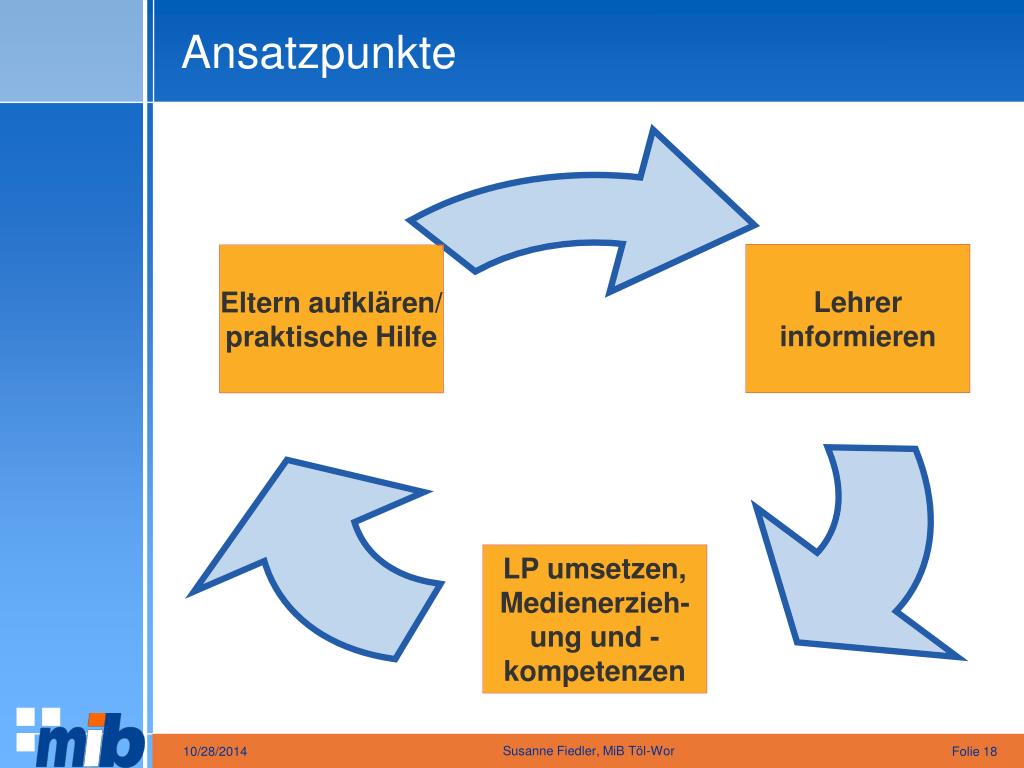 Ansatzpunkte

Eltern aufklären/ praktische Hilfe

Lehrer informieren

LP umsetzen, Medienerziehung und -kompetenzen

mib

10/28/2014

Susanne Fiedler, MiB Töl-Wor

Folie 18